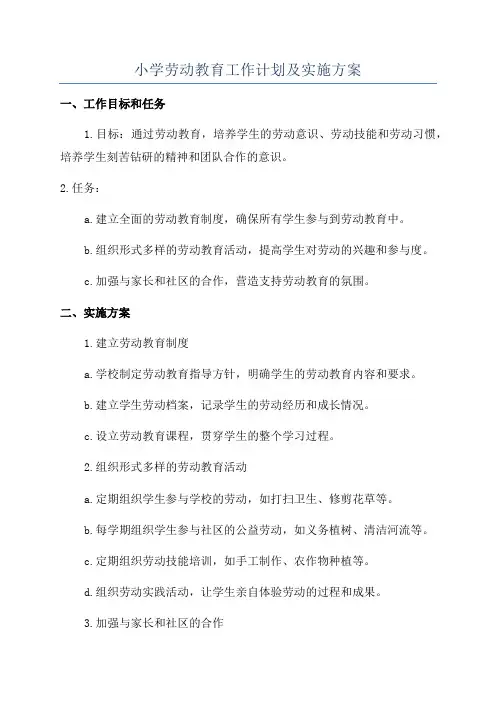 小学劳动教育工作计划及实施方案

一、工作目标和任务

1.目标：通过劳动教育，培养学生的劳动意识、劳动技能和劳动习惯，培养学生刻苦钻研的精神和团队合作的意识。

2.任务：

a.建立全面的劳动教育制度，确保所有学生参与到劳动教育中。

b.组织形式多样的劳动教育活动，提高学生对劳动的兴趣和参与度。

c.加强与家长和社区的合作，营造支持劳动教育的氛围。

二、实施方案

1.建立劳动教育制度

a.学校制定劳动教育指导方针，明确学生的劳动教育内容和要求。

b.建立学生劳动档案，记录学生的劳动经历和成长情况。

c.设立劳动教育课程，贯穿学生的整个学习过程。

2.组织形式多样的劳动教育活动

a.定期组织学生参与学校的劳动，如打扫卫生、修剪花草等。

b.每学期组织学生参与社区的公益劳动，如义务植树、清洁河流等。

c.定期组织劳动技能培训，如手工制作、农作物种植等。

d.组织劳动实践活动，让学生亲自体验劳动的过程和成果。

3.加强与家长和社区的合作